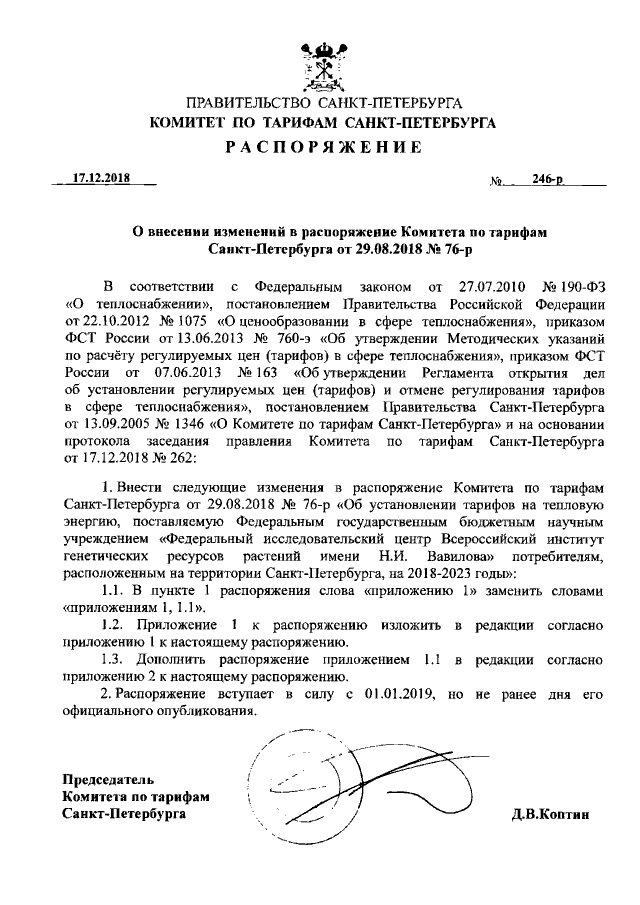 ПРАВИТЕЛЬСТВО САНКТ-ПЕТЕРБУРГА
КОМИТЕТ ПО ТАРИФАМ САНКТ-ПЕТЕРБУРГА
РАСПОРЯЖЕНИЕ

17.12.2018 № 246-р

О внесении изменений в распоряжение Комитета по тарифам Санкт-Петербурга от 29.08.2018 № 76-р

В соответствии с Федеральным законом от 27.07.2010 № 190-ФЗ «О теплоснабжении», постановлением Правительства Российской Федерации от 22.10.2012 № 1075 «О ценообразовании в сфере теплоснабжения», приказом ФСТ России от 13.06.2013 № 760-э «Об утверждении Методических указаний по расчёту регулируемых цен (тарифов) в сфере теплоснабжения», приказом ФСТ России от 07.06.2013 № 163 «Об утверждении Регламента открытия дел об установлении регулируемых цен (тарифов) и отмене регулирования тарифов в сфере теплоснабжения», постановлением Правительства Санкт-Петербурга от 13.09.2005 № 1346 «О Комитете по тарифам Санкт-Петербурга» и на основании протокола заседания правления Комитета по тарифам Санкт-Петербурга от 17.12.2018 № 262:

1. Внести следующие изменения в распоряжение Комитета по тарифам Санкт-Петербурга от 29.08.2018 № 76-р «Об установлении тарифов на тепловую энергию, поставляемую Федеральным государственным бюджетным научным учреждением «Федеральный исследовательский центр Всероссийский институт генетических ресурсов растений имени Н.И. Вавилова» потребителям, расположенным на территории Санкт-Петербурга, на 2018-2023 годы»:

1.1. В пункте 1 распоряжения слова «приложению 1» заменить словами «приложениям 1, 1.1».

1.2. Приложение 1 к распоряжению изложить в редакции согласно приложению 1 к настоящему распоряжению.

1.3. Дополнить распоряжение приложением 1.1 в редакции согласно приложению 2 к настоящему распоряжению.

2. Распоряжение вступает в силу с 01.01.2019, но не ранее дня его официального опубликования.

Председатель
Комитета по тарифам
Санкт-Петербурга
Д.В.Коптин